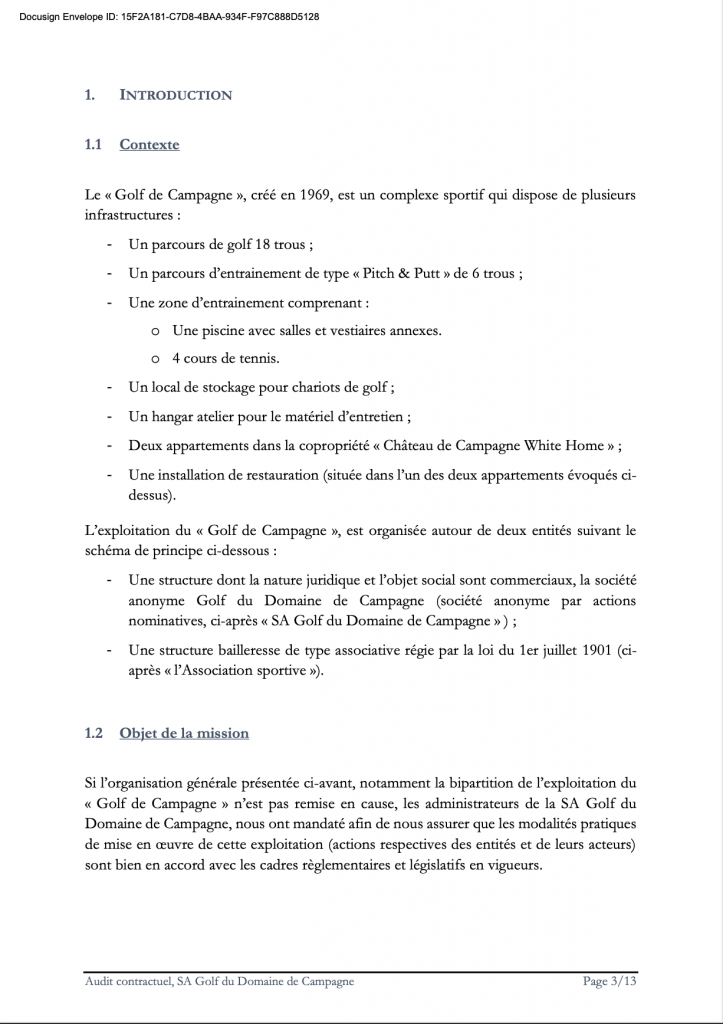 Docusign Envelope ID: 15F2A181-C7D8-4BAA-934F-F97C888D5128

1. INTRODUCTION

1.1 Contexte

Le « Golf de Campagne », créé en 1969, est un complexe sportif qui dispose de plusieurs infrastructures :

- Un parcours de golf 18 trous ;
- Un parcours d'entrainement de type « Pitch & Putt » de 6 trous ;
- Une zone d'entrainement comprenant :
  o Une piscine avec salles et vestiaires annexes.
  o 4 cours de tennis.
- Un local de stockage pour chariots de golf ;
- Un hangar atelier pour le matériel d'entretien ;
- Deux appartements dans la copropriété « Château de Campagne White Home » ;
- Une installation de restauration (située dans l'un des deux appartements évoqués ci-dessus).

L'exploitation du « Golf de Campagne », est organisée autour de deux entités suivant le schéma de principe ci-dessous :

- Une structure dont la nature juridique et l'objet social sont commerciaux, la société anonyme Golf du Domaine de Campagne (société anonyme par actions nominatives, ci-après « SA Golf du Domaine de Campagne ») ;
- Une structure bailleresse de type associative régie par la loi du 1er juillet 1901 (ci-après « l'Association sportive »).

1.2 Objet de la mission

Si l'organisation générale présentée ci-avant, notamment la bipartition de l'exploitation du « Golf de Campagne » n'est pas remise en cause, les administrateurs de la SA Golf du Domaine de Campagne, nous ont mandaté afin de nous assurer que les modalités pratiques de mise en œuvre de cette exploitation (actions respectives des entités et de leurs acteurs) sont bien en accord avec les cadres règlementaires et législatifs en vigueurs.

Audit contractuel, SA Golf du Domaine de Campagne Page 3/13